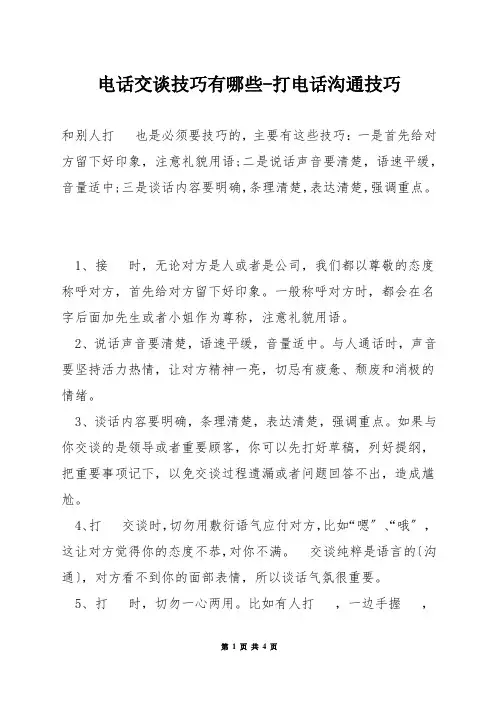 电话交谈技巧有哪些-打电话沟通技巧

和别人打　也是必须要技巧的，主要有这些技巧：一是首先给对方留下好印象，注意礼貌用语;二是说话声音要清楚，语速平缓，音量适中;三是谈话内容要明确,条理清楚,表达清楚,强调重点。

1、接　时，无论对方是人或者是公司，我们都以尊敬的态度称呼对方，首先给对方留下好印象。一般称呼对方时，都会在名字后面加先生或者小姐作为尊称，注意礼貌用语。

2、说话声音要清楚，语速平缓，音量适中。与人通话时，声音要坚持活力热情，让对方精神一亮，切忌有疲惫、颓废和消极的情绪。

3、谈话内容要明确，条理清楚，表达清楚，强调重点。如果与你交谈的是领导或者重要顾客，你可以先打好草稿，列好提纲，把重要事项记下，以免交谈过程遗漏或者问题回答不出，造成尴尬。

4、打　交谈时,切勿用敷衍语气应付对方,比如“嗯”、“哦”，这让对方觉得你的态度不恭,对你不满。　交谈纯粹是语言的(沟通)，对方看不到你的面部表情，所以谈话气氛很重要。

5、打　时，切勿一心两用。比如有人打　，一边手握　，

第 1 页 共 4 页